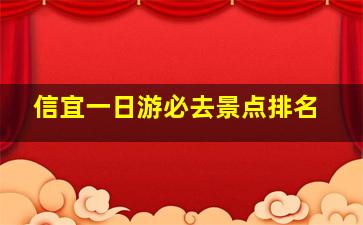 信宜一日游必去景点排名